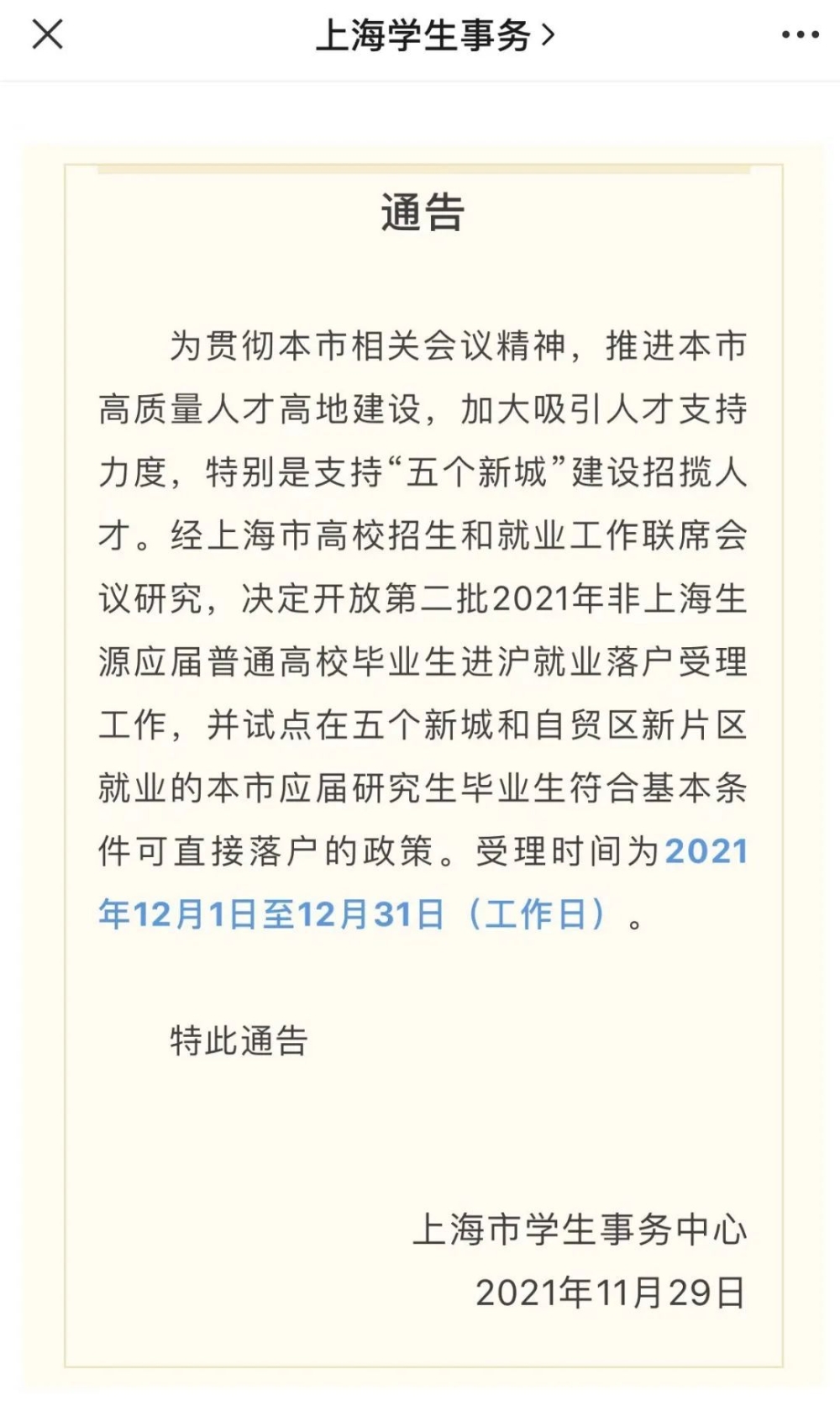 上海学生事务 >

通告

为贯彻本市相关会议精神，推进本市高质量人才高地建设，加大吸引人才支持力度，特别是支持“五个新城”建设招揽人才。经上海市高校招生和就业工作联席会议研究，决定开放第二批2021年非上海生源应届普通高校毕业生进沪就业落户受理工作，并试点在五个新城和自贸区新片区就业的本市应届研究生毕业生符合基本条件可直接落户的政策。受理时间为2021年12月1日至12月31日（工作日）。

特此通告

上海市学生事务中心
2021年11月29日